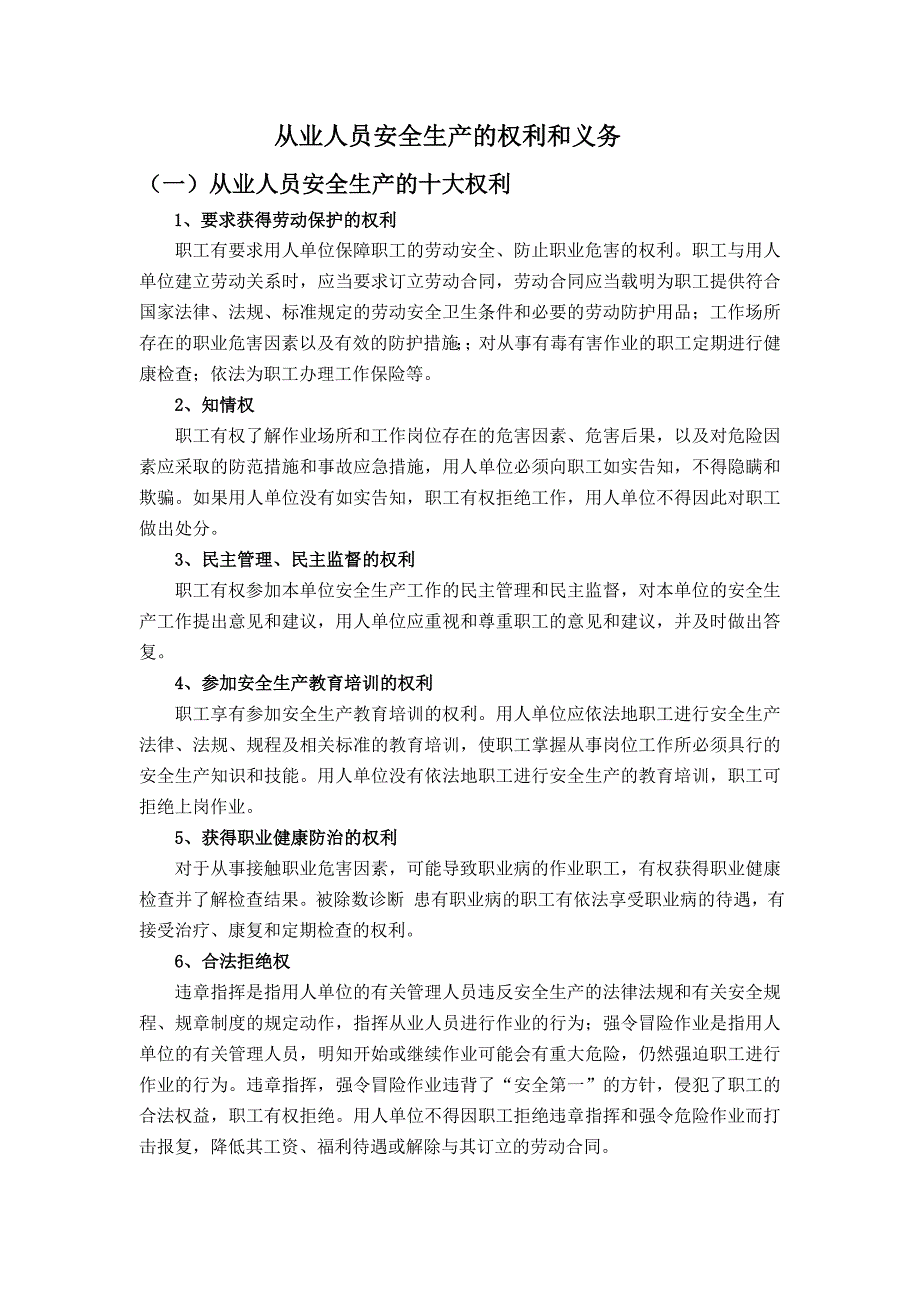 从业人员安全生产的权利和义务

（一）从业人员安全生产的十大权利

1、要求获得劳动保护的权利

职工有要求用人单位保障职工的劳动安全、防止职业危害的权利。职工与用人单位建立劳动关系时，应当要求订立劳动合同，劳动合同应当载明为职工提供符合国家法律、法规、标准规定的劳动安全卫生条件和必要的劳动防护用品；工作场所存在的职业危害因素以及有效的防护措施；对从事有毒有害作业的职工定期进行健康检查；依法为职工办理工作保险等。

2、知情权

职工有权了解作业场所和工作岗位存在的危害因素、危害后果，以及对危险因素应采取的防范措施和事故应急措施，用人单位必须向职工如实告知，不得隐瞒和欺骗。如果用人单位没有如实告知，职工有权拒绝工作，用人单位不得因此对职工做出处分。

3、民主管理、民主监督的权利

职工有权参加本单位安全生产工作的民主管理和民主监督，对本单位的安全生产工作提出意见和建议，用人单位应重视和尊重职工的意见和建议，并及时做出答复。

4、参加安全生产教育培训的权利

职工享有参加安全生产教育培训的权利。用人单位应依法地职工进行安全生产法律、法规、规程及相关标准的教育培训，使职工掌握从事岗位工作所必须具行的安全生产知识和技能。用人单位没有依法地职工进行安全生产的教育培训，职工可拒绝上岗作业。

5、获得职业健康防治的权利

对于从事接触职业危害因素，可能导致职业病的作业职工，有权获得职业健康检查并了解检查结果。被除数诊断 患有职业病的职工有依法享受职业病的待遇，有接受治疗、康复和定期检查的权利。

6、合法拒绝权

违章指挥是指用人单位的有关管理人员违反安全生产的法律法规和有关安全规程、规章制度的规定动作，指挥从业人员进行作业的行为；强令冒险作业是指用人单位的有关管理人员，明知开始或继续作业可能会有重大危险，仍然强迫职工进行作业的行为。违章指挥，强令冒险作业违背了“安全第一”的方针，侵犯了职工的合法权益，职工有权拒绝。用人单位不得因职工拒绝违章指挥和强令危险作业而打击报复，降低其工资、福利待遇或解除与其订立的劳动合同。